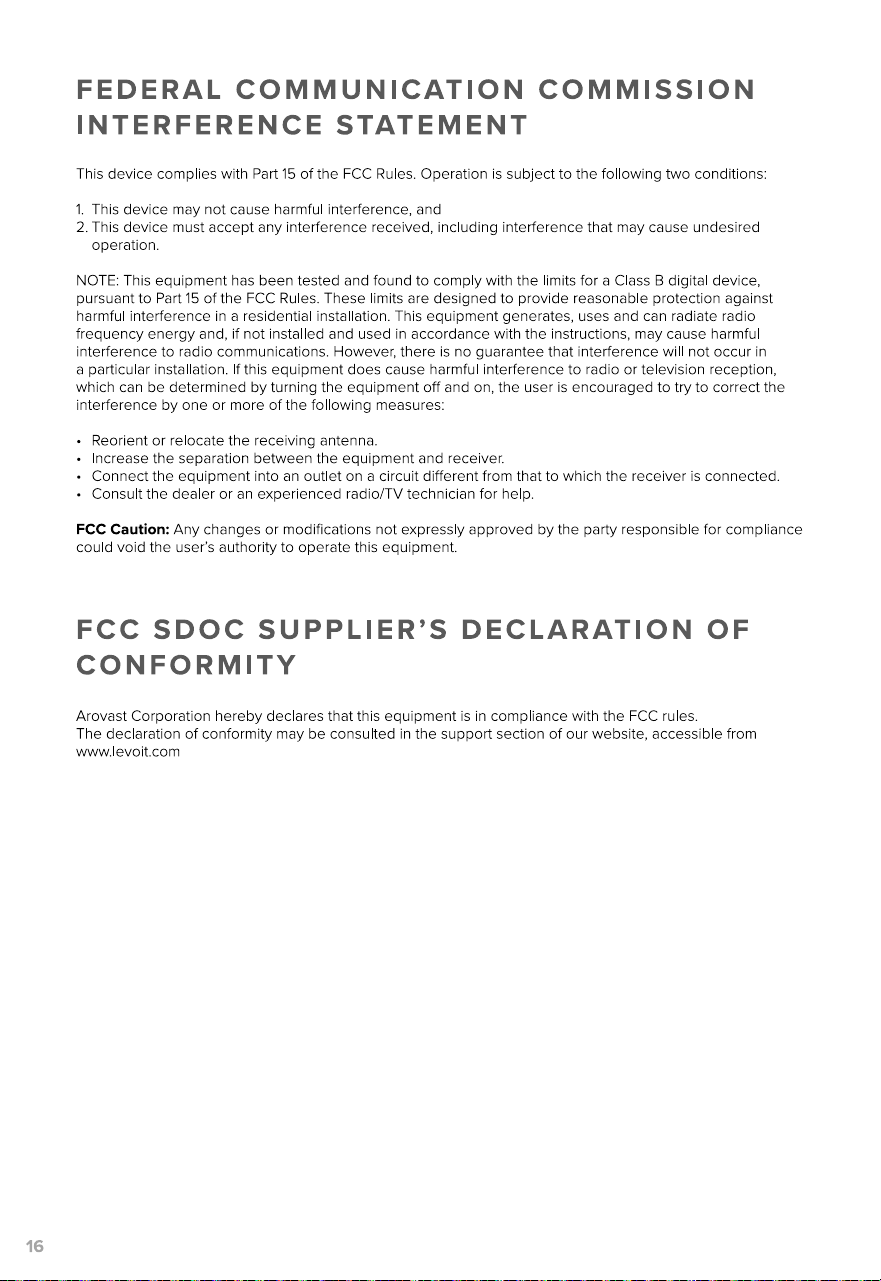 FEDERAL COMMUNICATION COMMISSION INTERFERENCE STATEMENT

This device complies with Part 15 of the FCC Rules. Operation is subject to the following two conditions:

1. This device may not cause harmful interference, and
2. This device must accept any interference received, including interference that may cause undesired operation.

NOTE: This equipment has been tested and found to comply with the limits for a Class B digital device, pursuant to Part 15 of the FCC Rules. These limits are designed to provide reasonable protection against harmful interference in a residential installation. This equipment generates, uses and can radiate radio frequency energy and, if not installed and used in accordance with the instructions, may cause harmful interference to radio communications. However, there is no guarantee that interference will not occur in a particular installation. If this equipment does cause harmful interference to radio or television reception, which can be determined by turning the equipment off and on, the user is encouraged to try to correct the interference by one or more of the following measures:

• Reorient or relocate the receiving antenna.
• Increase the separation between the equipment and receiver.
• Connect the equipment into an outlet on a circuit different from that to which the receiver is connected.
• Consult the dealer or an experienced radio/TV technician for help.

FCC Caution: Any changes or modifications not expressly approved by the party responsible for compliance could void the user's authority to operate this equipment.

FCC SDOC SUPPLIER'S DECLARATION OF CONFORMITY

Arovast Corporation hereby declares that this equipment is in compliance with the FCC rules.
The declaration of conformity may be consulted in the support section of our website, accessible from www.levoit.com

16